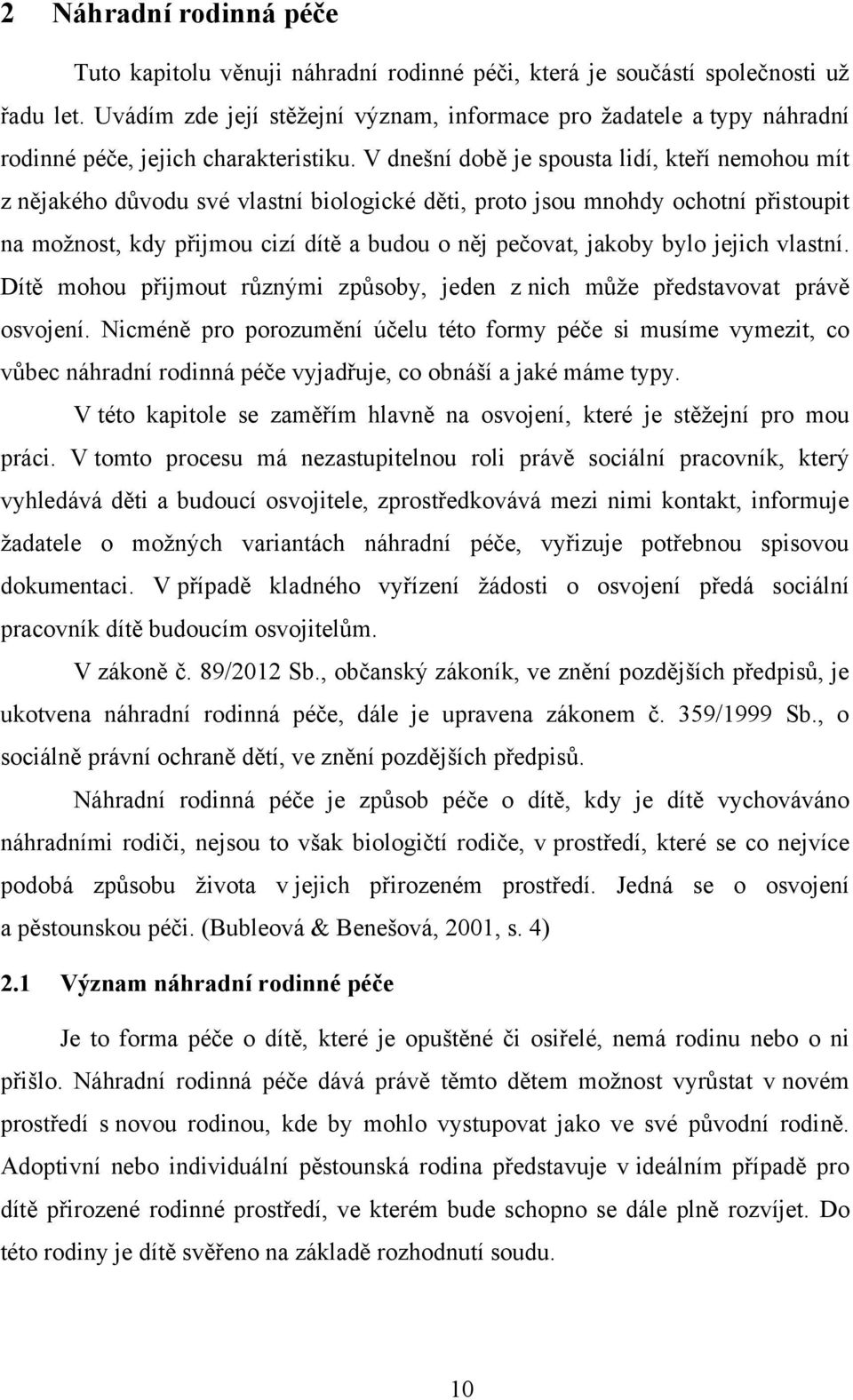 2 Náhradní rodinná péče

Tuto kapitolu věnuji náhradní rodinné péči, která je součástí společnosti už řadu let. Uvádím zde její stěžejní význam, informace pro žadatele a typy náhradní rodinné péče, jejich charakteristiku. V dnešní době je spousta lidí, kteří nemohou mít z nějakého důvodu své vlastní biologické děti, proto jsou mnohdy ochotní přistoupit na možnost, kdy přijmou cizí dítě a budou o něj pečovat, jakoby bylo jejich vlastní. Dítě mohou přijmout různými způsoby, jeden z nich může představovat právě osvojení. Nicméně pro porozumění účelu této formy péče si musíme vymezit, co vůbec náhradní rodinná péče vyjadřuje, co obnáší a jaké máme typy.

V této kapitole se zaměřím hlavně na osvojení, které je stěžejní pro mou práci. V tomto procesu má nezastupitelnou roli právě sociální pracovník, který vyhledává děti a budoucí osvojitele, zprostředkovává mezi nimi kontakt, informuje žadatele o možných variantách náhradní péče, vyřizuje potřebnou spisovou dokumentaci. V případě kladného vyřízení žádosti o osvojení předá sociální pracovník dítě budoucím osvojitelům.

V zákoně č. 89/2012 Sb., občanský zákoník, ve znění pozdějších předpisů, je ukotvena náhradní rodinná péče, dále je upravena zákonem č. 359/1999 Sb., o sociálně právní ochraně dětí, ve znění pozdějších předpisů.

Náhradní rodinná péče je způsob péče o dítě, kdy je dítě vychováváno náhradními rodiči, nejsou to však biologičtí rodiče, v prostředí, které se co nejvíce podobá způsobu života v jejich přirozeném prostředí. Jedná se o osvojení a pěstounskou péči. (Bubleová & Benešová, 2001, s. 4)

2.1 Význam náhradní rodinné péče

Je to forma péče o dítě, které je opuštěné či osiřelé, nemá rodinu nebo o ni přišlo. Náhradní rodinná péče dává právě těmto dětem možnost vyrůstat v novém prostředí s novou rodinou, kde by mohlo vystupovat jako ve své původní rodině. Adoptivní nebo individuální pěstounská rodina představuje v ideálním případě pro dítě přirozené rodinné prostředí, ve kterém bude schopno se dále plně rozvíjet. Do této rodiny je dítě svěřeno na základě rozhodnutí soudu.

10